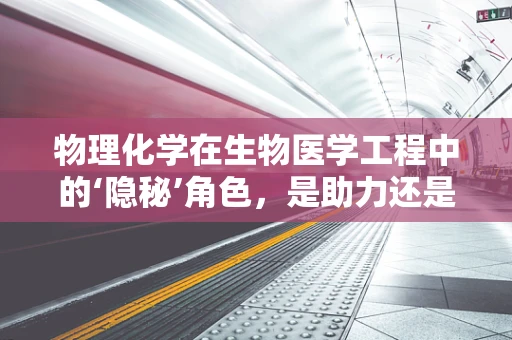 物理化学在生物医学工程中的‘隐秘’角色，是助力还是